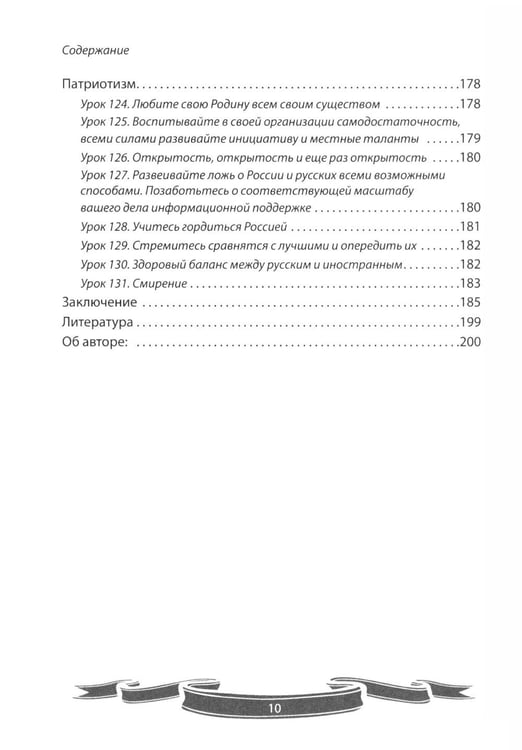 Содержание

Патриотизм 178
Урок 124. Любите свою Родину всем своим существом 178
Урок 125. Воспитывайте в своей организации самодостаточность, всеми силами развивайте инициативу и местные таланты 179
Урок 126. Открытость, открытость и еще раз открытость 180
Урок 127. Развеивайте ложь о России и русских всеми возможными способами. Позаботьтесь о соответствующей масштабу вашего дела информационной поддержке 180
Урок 128. Учитесь гордиться Россией 181
Урок 129. Стремитесь сравнятся с лучшими и опередить их 182
Урок 130. Здоровый баланс между русским и иностранным 182
Урок 131. Смирение 183
Заключение 185
Литература 199
Об авторе: 200

10